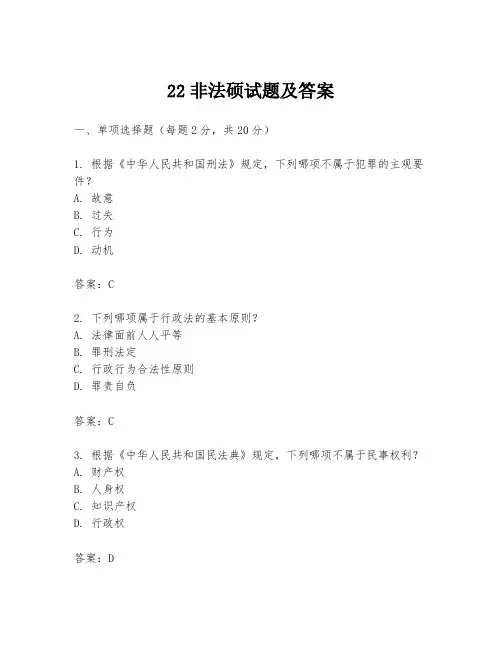 22 非法硕试题及答案

一、单项选择题（每题 2 分，共 20 分）

1. 根据《中华人民共和国刑法》规定，下列哪项不属于犯罪的主观要件？
A. 故意
B. 过失
C. 行为
D. 动机

答案：C

2. 下列哪项属于行政法的基本原则？
A. 法律面前人人平等
B. 罪刑法定
C. 行政行为合法性原则
D. 罪责自负

答案：C

3. 根据《中华人民共和国民法典》规定，下列哪项不属于民事权利？
A. 财产权
B. 人身权
C. 知识产权
D. 行政权

答案：D